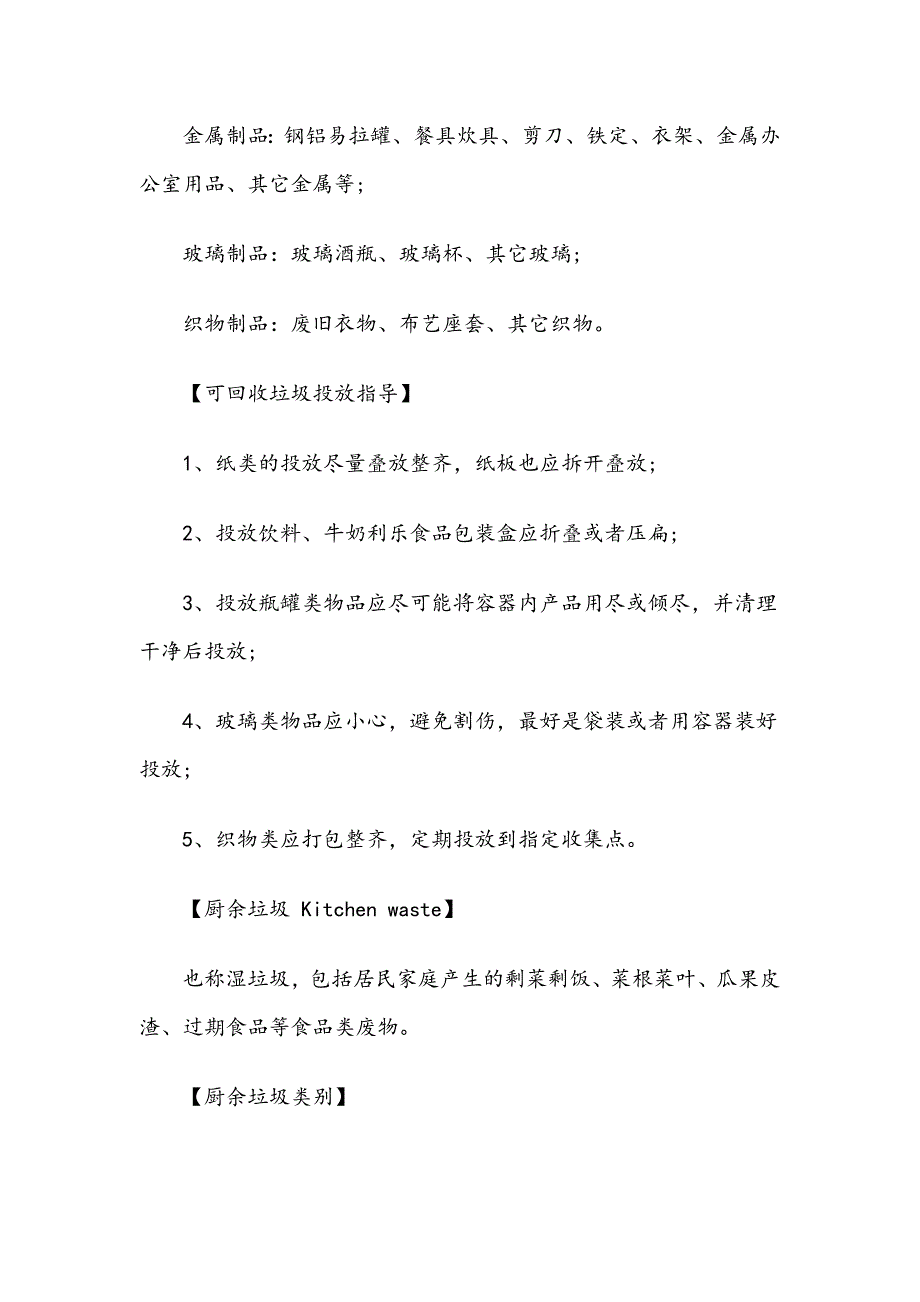 金属制品：钢铝易拉罐、餐具炊具、剪刀、铁定、衣架、金属办公室用品、其它金属等；

玻璃制品：玻璃酒瓶、玻璃杯、其它玻璃；

织物制品：废旧衣物、布艺座套、其它织物。

【可回收垃圾投放指导】

1、纸类的投放尽量叠放整齐，纸板也应拆开叠放；

2、投放饮料、牛奶利乐食品包装盒应折叠或者压扁；

3、投放瓶罐类物品应尽可能将容器内产品用尽或倾尽，并清理干净后投放；

4、玻璃类物品应小心，避免割伤，最好是袋装或者用容器装好投放；

5、织物类应打包整齐，定期投放到指定收集点。

【厨余垃圾 Kitchen waste】

也称湿垃圾，包括居民家庭产生的剩菜剩饭、菜根菜叶、瓜果皮渣、过期食品等食品类废物。

【厨余垃圾类别】